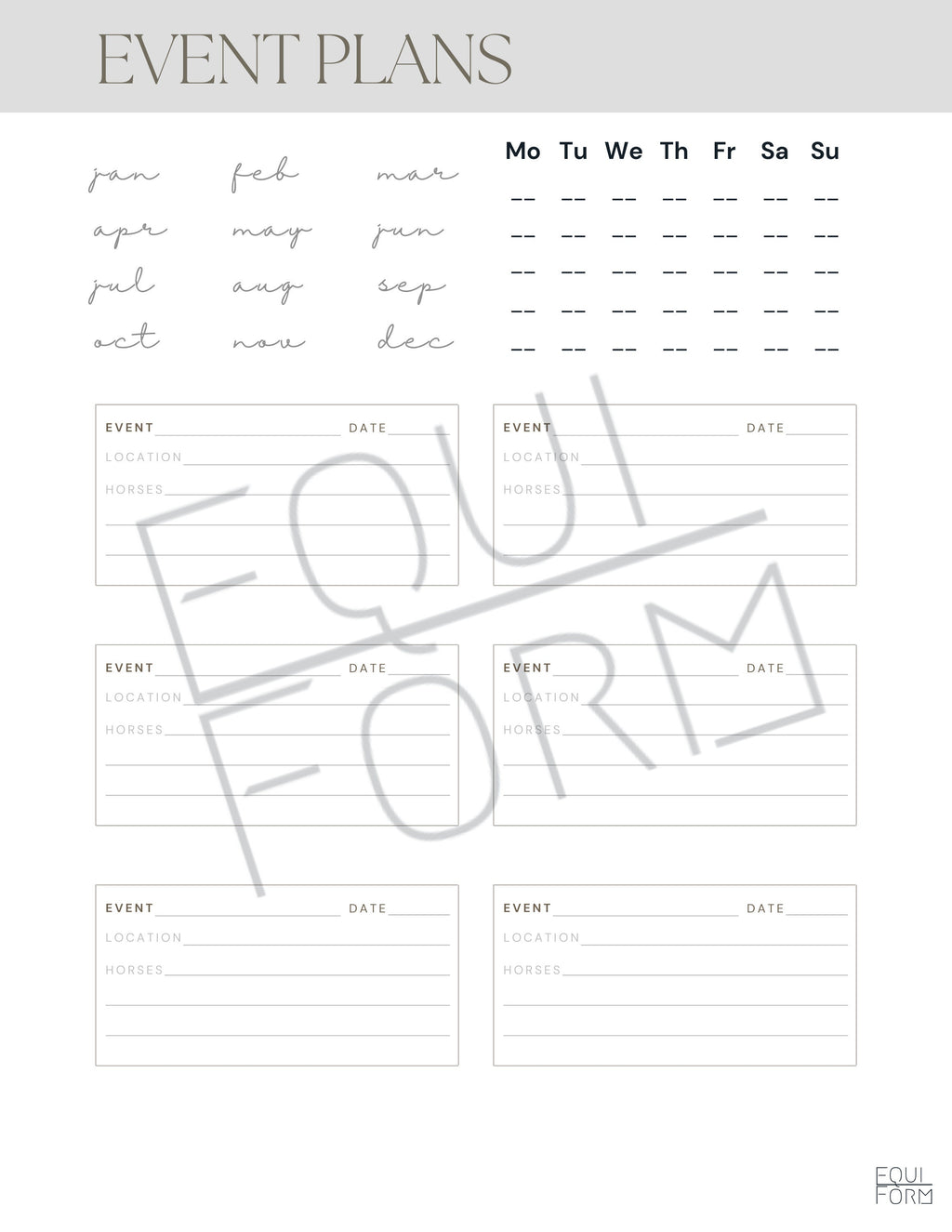 EVENT PLANS

jan feb mar
apr may jun
jul aug sep
oct nov dec

| Mo | Tu | We | Th | Fr | Sa | Su |
|---|---|---|---|---|---|---|
| -- | -- | -- | -- | -- | -- | -- |
| -- | -- | -- | -- | -- | -- | -- |
| -- | -- | -- | -- | -- | -- | -- |
| -- | -- | -- | -- | -- | -- | -- |
| -- | -- | -- | -- | -- | -- | -- |

EVENT DATE
LOCATION
HORSES

EVENT DATE
LOCATION
HORSES

EVENT DATE
LOCATION
HORSES

EVENT DATE
LOCATION
HORSES

EVENT DATE
LOCATION
HORSES

EVENT DATE
LOCATION
HORSES

EQUI FORM

EQUI FORM